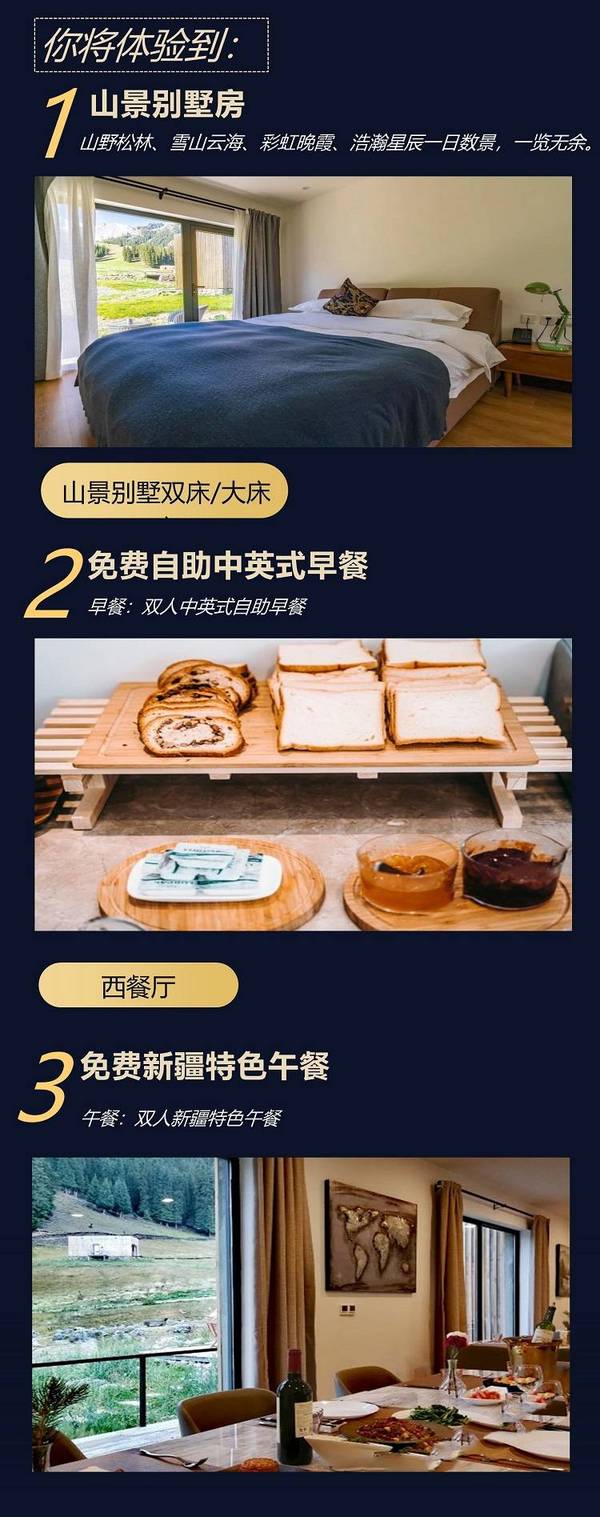 你将体验到:

1 山景别墅房

山野松林、雪山云海、彩虹晚霞、浩瀚星辰一日数景，一览无余。

山景别墅双床/大床

2 免费自助中英式早餐

早餐：双人中英式自助早餐

西餐厅

3 免费新疆特色午餐

午餐：双人新疆特色午餐